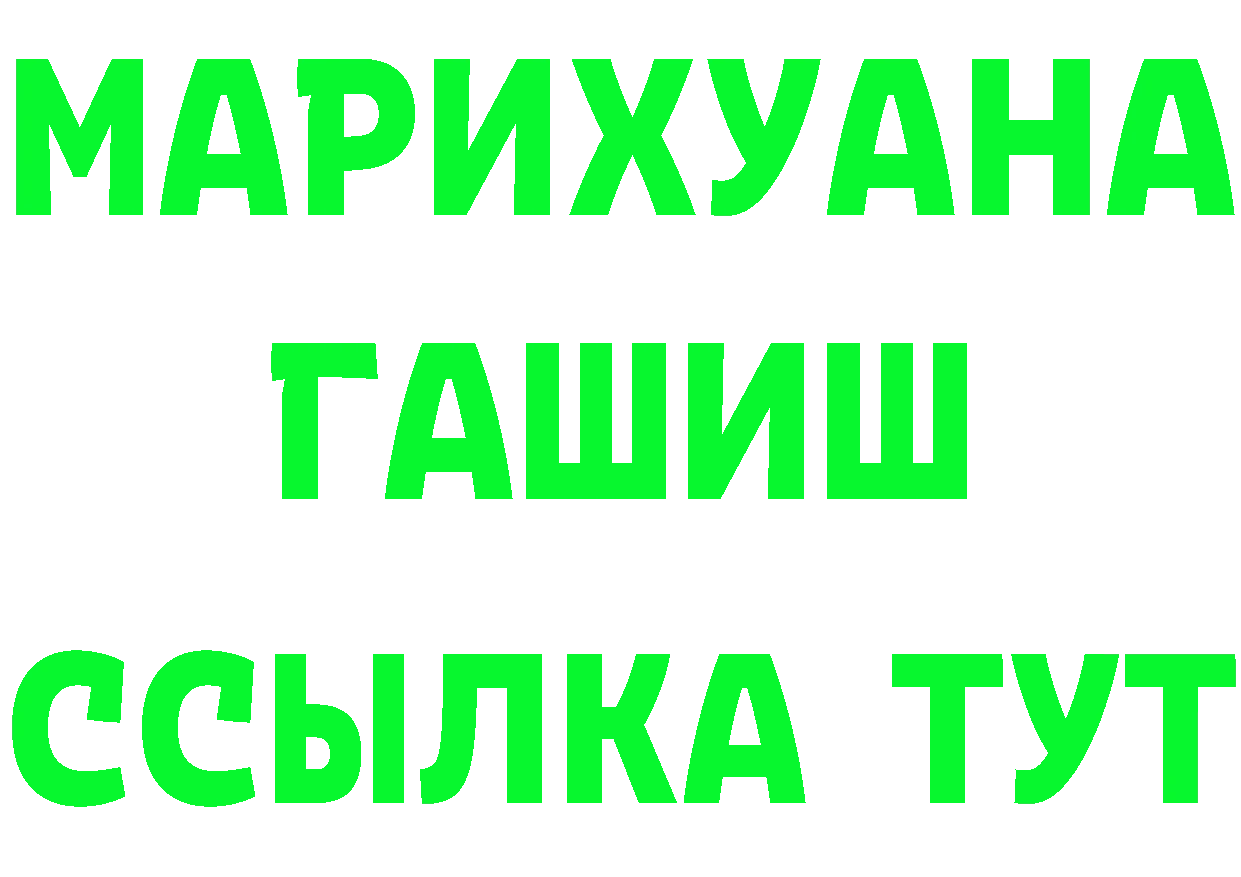 МАРИХУАНА
ГАШИШ
ССЫЛКА ТУТ